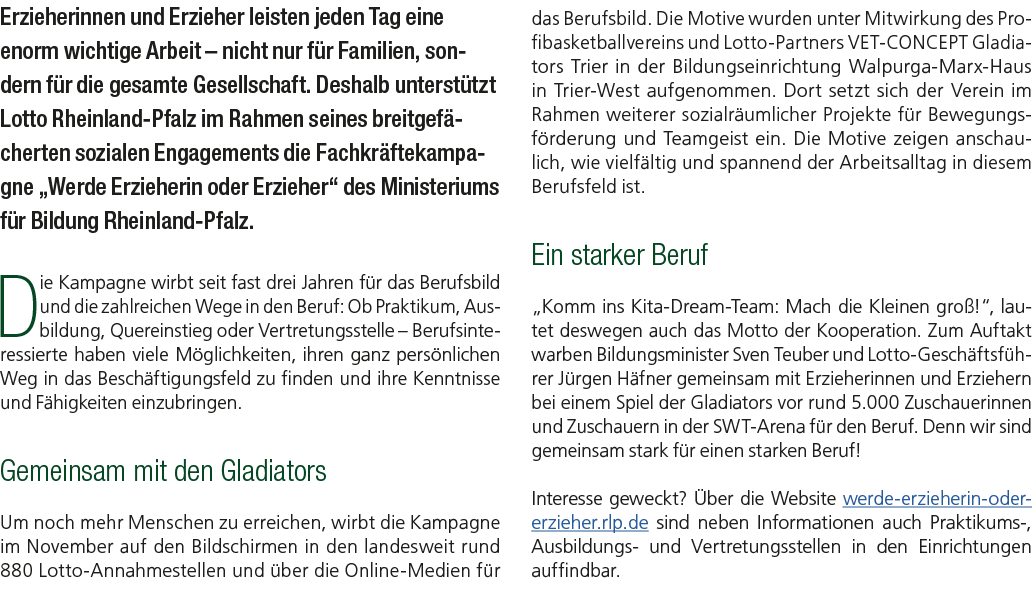 Erzieherinnen und Erzieher leisten jeden Tag eine enorm wichtige Arbeit – nicht nur für Familien, sondern für die gesamte Gesellschaft. Deshalb unterstützt Lotto Rheinland-Pfalz im Rahmen seines breitgefächerten sozialen Engagements die Fachkräftekampagne „Werde Erzieherin oder Erzieher“ des Ministeriums für Bildung Rheinland-Pfalz.

Die Kampagne wirbt seit fast drei Jahren für das Berufsbild und die zahlreichen Wege in den Beruf: Ob Praktikum, Ausbildung, Quereinstieg oder Vertretungsstelle – Berufsinteressierte haben viele Möglichkeiten, ihren ganz persönlichen Weg in das Beschäftigungsfeld zu finden und ihre Kenntnisse und Fähigkeiten einzubringen.

Gemeinsam mit den Gladiators

Um noch mehr Menschen zu erreichen, wirbt die Kampagne im November auf den Bildschirmen in den landesweit rund 880 Lotto-Annahmestellen und über die Online-Medien für das Berufsbild. Die Motive wurden unter Mitwirkung des Profibasketballvereins und Lotto-Partners VET-CONCEPT Gladiators Trier in der Bildungseinrichtung Walpurga-Marx-Haus in Trier-West aufgenommen. Dort setzt sich der Verein im Rahmen weiterer sozialräumlicher Projekte für Bewegungsförderung und Teamgeist ein. Die Motive zeigen anschaulich, wie vielfältig und spannend der Arbeitsalltag in diesem Berufsfeld ist.

Ein starker Beruf

„Komm ins Kita-Dream-Team: Mach die Kleinen groß!“, lautet deswegen auch das Motto der Kooperation. Zum Auftakt warben Bildungsminister Sven Teuber und Lotto-Geschäftsführer Jürgen Häfner gemeinsam mit Erzieherinnen und Erziehern bei einem Spiel der Gladiators vor rund 5.000 Zuschauerinnen und Zuschauern in der SWT-Arena für den Beruf. Denn wir sind gemeinsam stark für einen starken Beruf!

Interesse geweckt? Über die Website werde-erzieherin-oder-erzieher.rlp.de sind neben Informationen auch Praktikums-, Ausbildungs- und Vertretungsstellen in den Einrichtungen auffindbar.